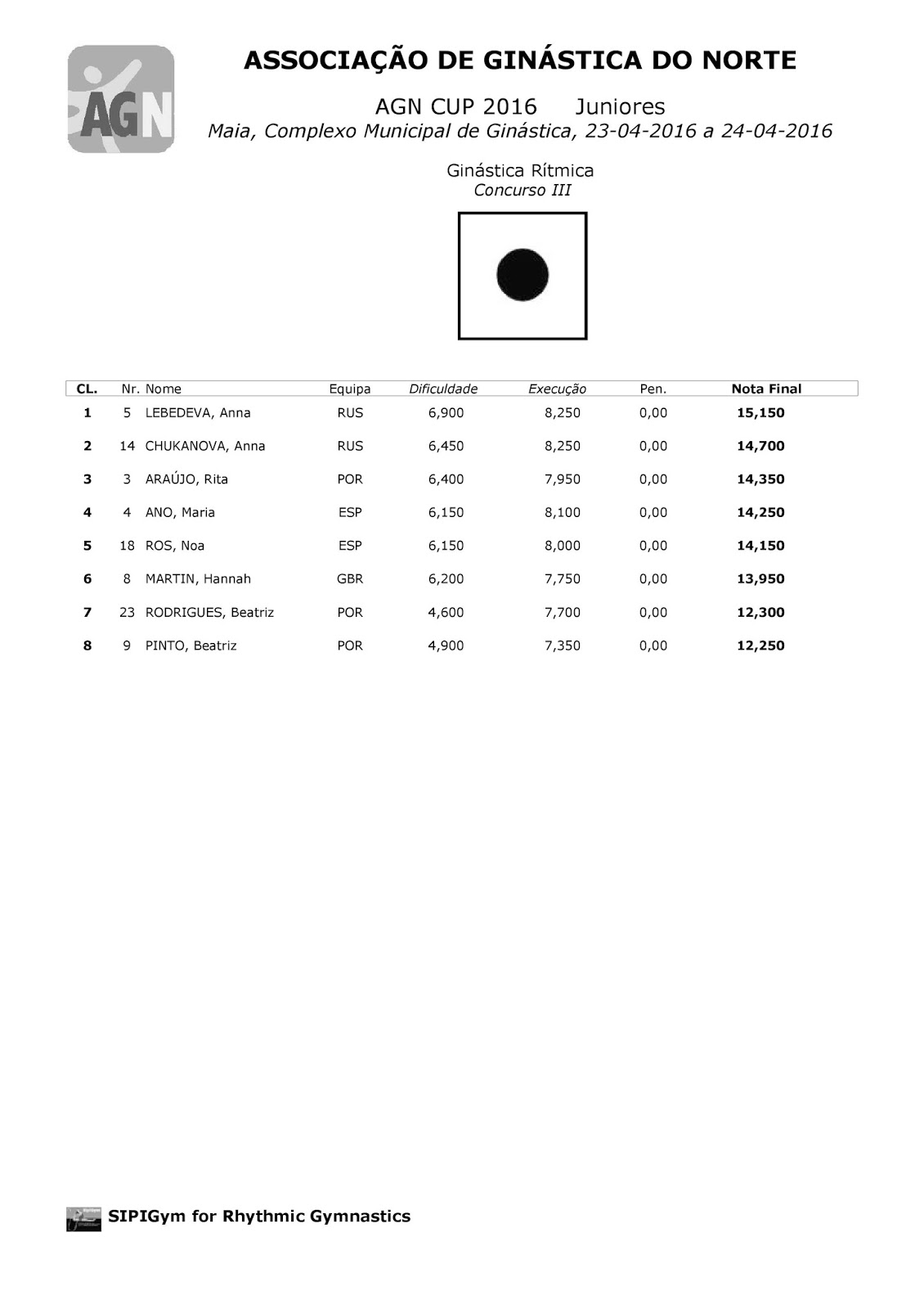 AGN

ASSOCIAÇÃO DE GINÁSTICA DO NORTE

AGN CUP 2016 Juniores

Maia, Complexo Municipal de Ginástica, 23-04-2016 a 24-04-2016

Ginástica Rítmica

Concurso III

| CL. | Nr. | Nome | Equipa | Dificuldade | Execução | Pen. | Nota Final |
|---|---|---|---|---|---|---|---|
| 1 | 5 | LEBEDEVA, Anna | RUS | 6,900 | 8,250 | 0,00 | 15,150 |
| 2 | 14 | CHUKANOVA, Anna | RUS | 6,450 | 8,250 | 0,00 | 14,700 |
| 3 | 3 | ARAÚJO, Rita | POR | 6,400 | 7,950 | 0,00 | 14,350 |
| 4 | 4 | ANO, Maria | ESP | 6,150 | 8,100 | 0,00 | 14,250 |
| 5 | 18 | ROS, Noa | ESP | 6,150 | 8,000 | 0,00 | 14,150 |
| 6 | 8 | MARTIN, Hannah | GBR | 6,200 | 7,750 | 0,00 | 13,950 |
| 7 | 23 | RODRIGUES, Beatriz | POR | 4,600 | 7,700 | 0,00 | 12,300 |
| 8 | 9 | PINTO, Beatriz | POR | 4,900 | 7,350 | 0,00 | 12,250 |

SIPIGym for Rhythmic Gymnastics